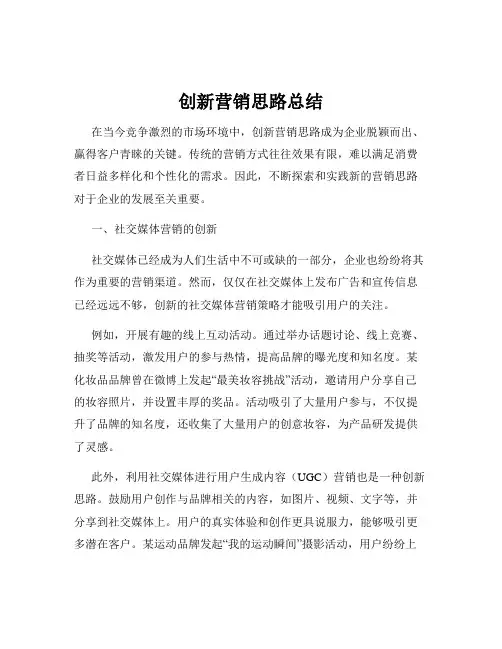 创新营销思路总结

在当今竞争激烈的市场环境中，创新营销思路成为企业脱颖而出、赢得客户青睐的关键。传统的营销方式往往效果有限，难以满足消费者日益多样化和个性化的需求。因此，不断探索和实践新的营销思路对于企业的发展至关重要。

一、社交媒体营销的创新

社交媒体已经成为人们生活中不可或缺的一部分，企业也纷纷将其作为重要的营销渠道。然而，仅仅在社交媒体上发布广告和宣传信息已经远远不够，创新的社交媒体营销策略才能吸引用户的关注。

例如，开展有趣的线上互动活动。通过举办话题讨论、线上竞赛、抽奖等活动，激发用户的参与热情，提高品牌的曝光度和知名度。某化妆品品牌曾在微博上发起“最美妆容挑战”活动，邀请用户分享自己的妆容照片，并设置丰厚的奖品。活动吸引了大量用户参与，不仅提升了品牌的知名度，还收集了大量用户的创意妆容，为产品研发提供了灵感。

此外，利用社交媒体进行用户生成内容（UGC）营销也是一种创新思路。鼓励用户创作与品牌相关的内容，如图片、视频、文字等，并分享到社交媒体上。用户的真实体验和创作更具说服力，能够吸引更多潜在客户。某运动品牌发起“我的运动瞬间”摄影活动，用户纷纷上